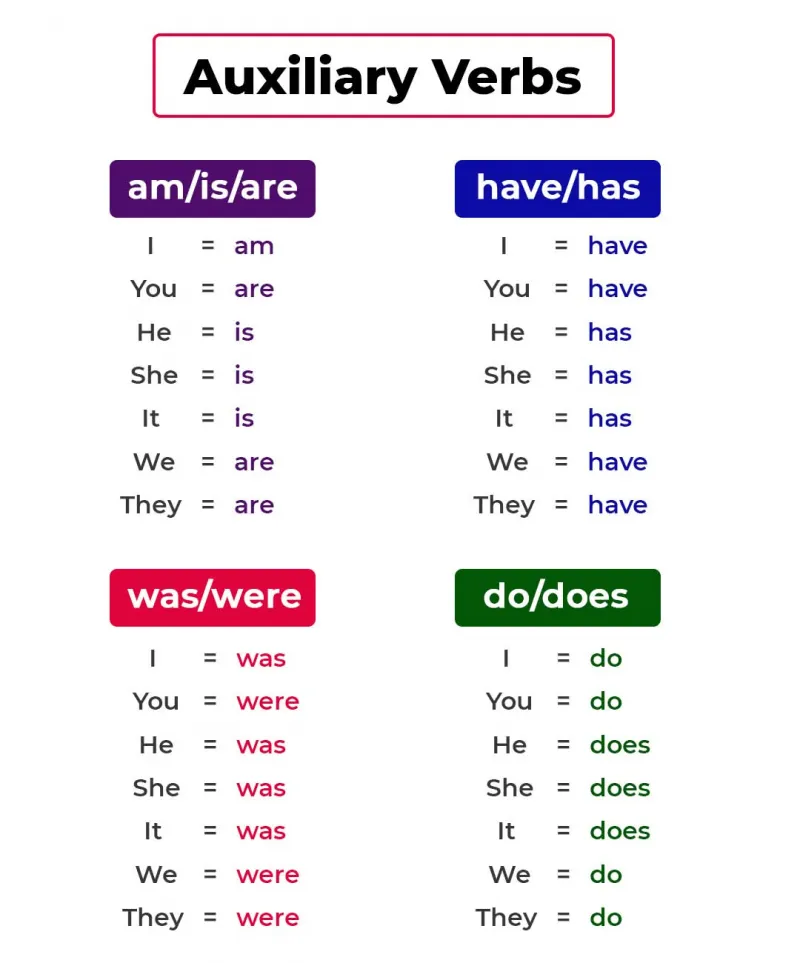 Auxiliary Verbs

am/is/are

I = am
You = are
He = is
She = is
It = is
We = are
They = are

have/has

I = have
You = have
He = has
She = has
It = has
We = have
They = have

was/were

I = was
You = were
He = was
She = was
It = was
We = were
They = were

do/does

I = do
You = do
He = does
She = does
It = does
We = do
They = do